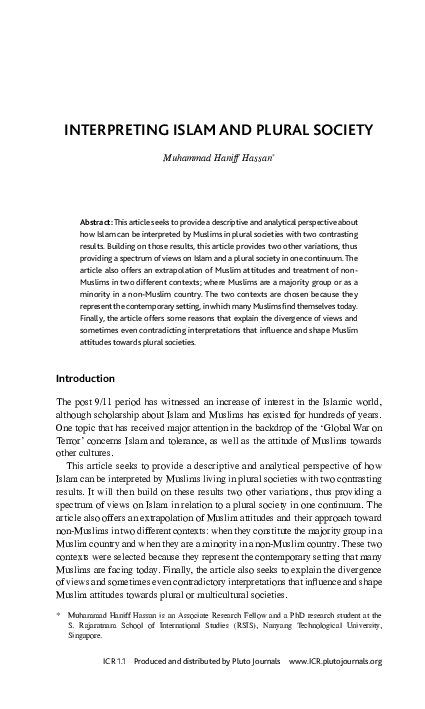 INTERPRETING ISLAM AND PLURAL SOCIETY

Muhammad Haniff Hassan*

Abstract: This article seeks to provide a descriptive and analytical perspective about how Islam can be interpreted by Muslims in plural societies with two contrasting results. Building on those results, this article provides two other variations, thus providing a spectrum of views on Islam and a plural society in one continuum. The article also offers an extrapolation of Muslim attitudes and treatment of non-Muslims in two different contexts; where Muslims are a majority group or as a minority in a non-Muslim country. The two contexts are chosen because they represent the contemporary setting, in which many Muslims find themselves today. Finally, the article offers some reasons that explain the divergence of views and sometimes even contradicting interpretations that influence and shape Muslim attitudes towards plural societies.

Introduction

The post 9/11 period has witnessed an increase of interest in the Islamic world, although scholarship about Islam and Muslims has existed for hundreds of years. One topic that has received major attention in the backdrop of the 'Global War on Terror' concerns Islam and tolerance, as well as the attitude of Muslims towards other cultures.

This article seeks to provide a descriptive and analytical perspective of how Islam can be interpreted by Muslims living in plural societies with two contrasting results. It will then build on these results two other variations, thus providing a spectrum of views on Islam in relation to a plural society in one continuum. The article also offers an extrapolation of Muslim attitudes and their approach toward non-Muslims in two different contexts: when they constitute the majority group in a Muslim country and when they are a minority in a non-Muslim country. These two contexts were selected because they represent the contemporary setting that many Muslims are facing today. Finally, the article also seeks to explain the divergence of views and sometimes even contradictory interpretations that influence and shape Muslim attitudes towards plural or multicultural societies.

* Muhammad Haniff Hassan is an Associate Research Fellow and a PhD research student at the S. Rajaratnam School of International Studies (RSIS), Nanyang Technological University, Singapore.

ICR 1.1 Produced and distributed by Pluto Journals www.ICR.plutojournals.org